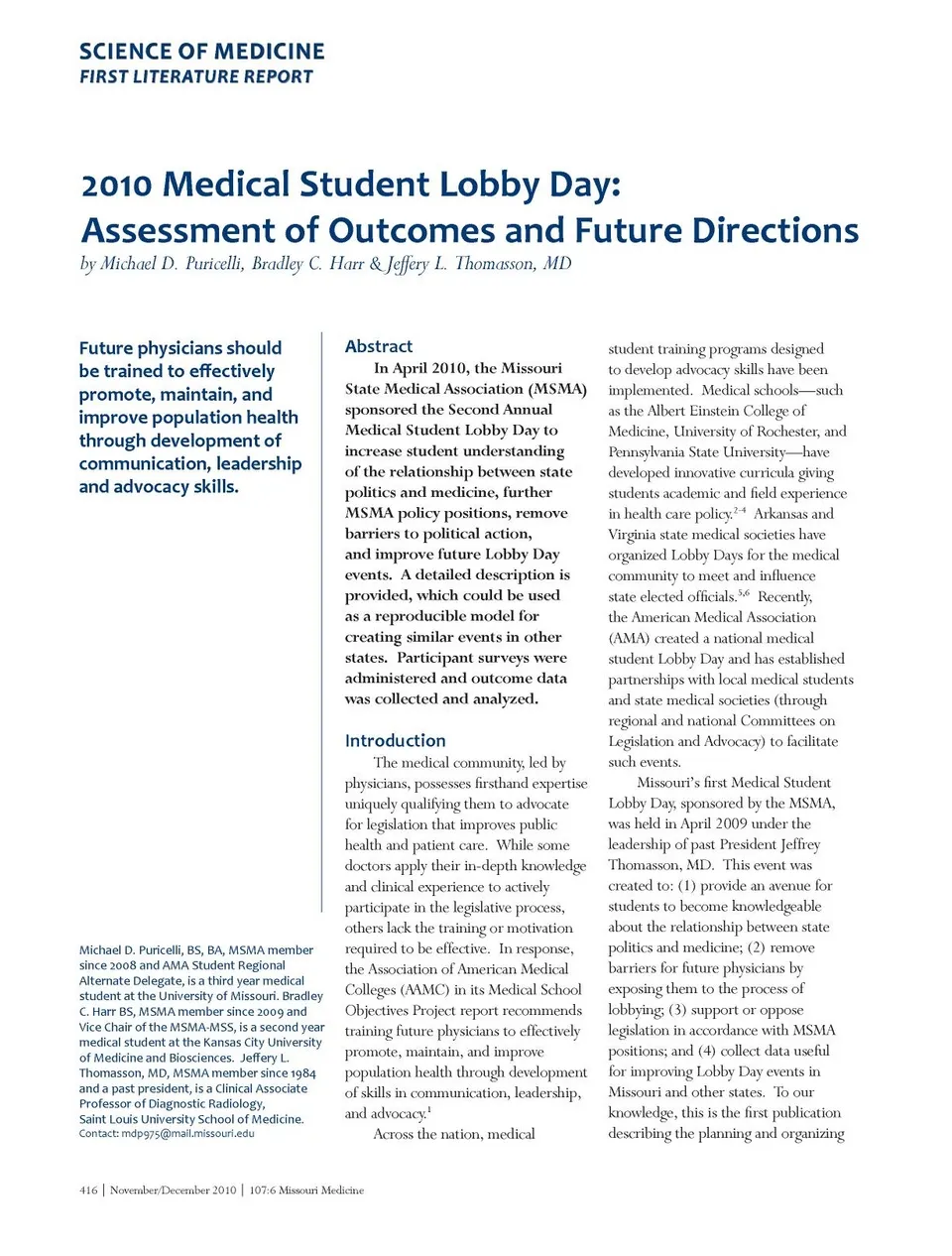 SCIENCE OF MEDICINE
FIRST LITERATURE REPORT

2010 Medical Student Lobby Day: Assessment of Outcomes and Future Directions
by Michael D. Puricelli, Bradley C. Harr & Jeffery L. Thomasson, MD

Future physicians should be trained to effectively promote, maintain, and improve population health through development of communication, leadership and advocacy skills.

Michael D. Puricelli, BS, BA, MSMA member since 2008 and AMA Student Regional Alternate Delegate, is a third year medical student at the University of Missouri. Bradley C. Harr BS, MSMA member since 2009 and Vice Chair of the MSMA-MSS, is a second year medical student at the Kansas City University of Medicine and Biosciences. Jeffery L. Thomasson, MD, MSMA member since 1984 and a past president, is a Clinical Associate Professor of Diagnostic Radiology, Saint Louis University School of Medicine.
Contact: mdp975@mail.missouri.edu

Abstract
In April 2010, the Missouri State Medical Association (MSMA) sponsored the Second Annual Medical Student Lobby Day to increase student understanding of the relationship between state politics and medicine, further MSMA policy positions, remove barriers to political action, and improve future Lobby Day events. A detailed description is provided, which could be used as a reproducible model for creating similar events in other states. Participant surveys were administered and outcome data was collected and analyzed.

Introduction
The medical community, led by physicians, possesses firsthand expertise uniquely qualifying them to advocate for legislation that improves public health and patient care. While some doctors apply their in-depth knowledge and clinical experience to actively participate in the legislative process, others lack the training or motivation required to be effective. In response, the Association of American Medical Colleges (AAMC) in its Medical School Objectives Project report recommends training future physicians to effectively promote, maintain, and improve population health through development of skills in communication, leadership, and advocacy.$^1$

Across the nation, medical student training programs designed to develop advocacy skills have been implemented. Medical schools—such as the Albert Einstein College of Medicine, University of Rochester, and Pennsylvania State University—have developed innovative curricula giving students academic and field experience in health care policy.$^{2-4}$ Arkansas and Virginia state medical societies have organized Lobby Days for the medical community to meet and influence state elected officials.$^{5,6}$ Recently, the American Medical Association (AMA) created a national medical student Lobby Day and has established partnerships with local medical students and state medical societies (through regional and national Committees on Legislation and Advocacy) to facilitate such events.

Missouri's first Medical Student Lobby Day, sponsored by the MSMA, was held in April 2009 under the leadership of past President Jeffrey Thomasson, MD. This event was created to: (1) provide an avenue for students to become knowledgeable about the relationship between state politics and medicine; (2) remove barriers for future physicians by exposing them to the process of lobbying; (3) support or oppose legislation in accordance with MSMA positions; and (4) collect data useful for improving Lobby Day events in Missouri and other states. To our knowledge, this is the first publication describing the planning and organizing

416 | November/December 2010 | 107:6 Missouri Medicine